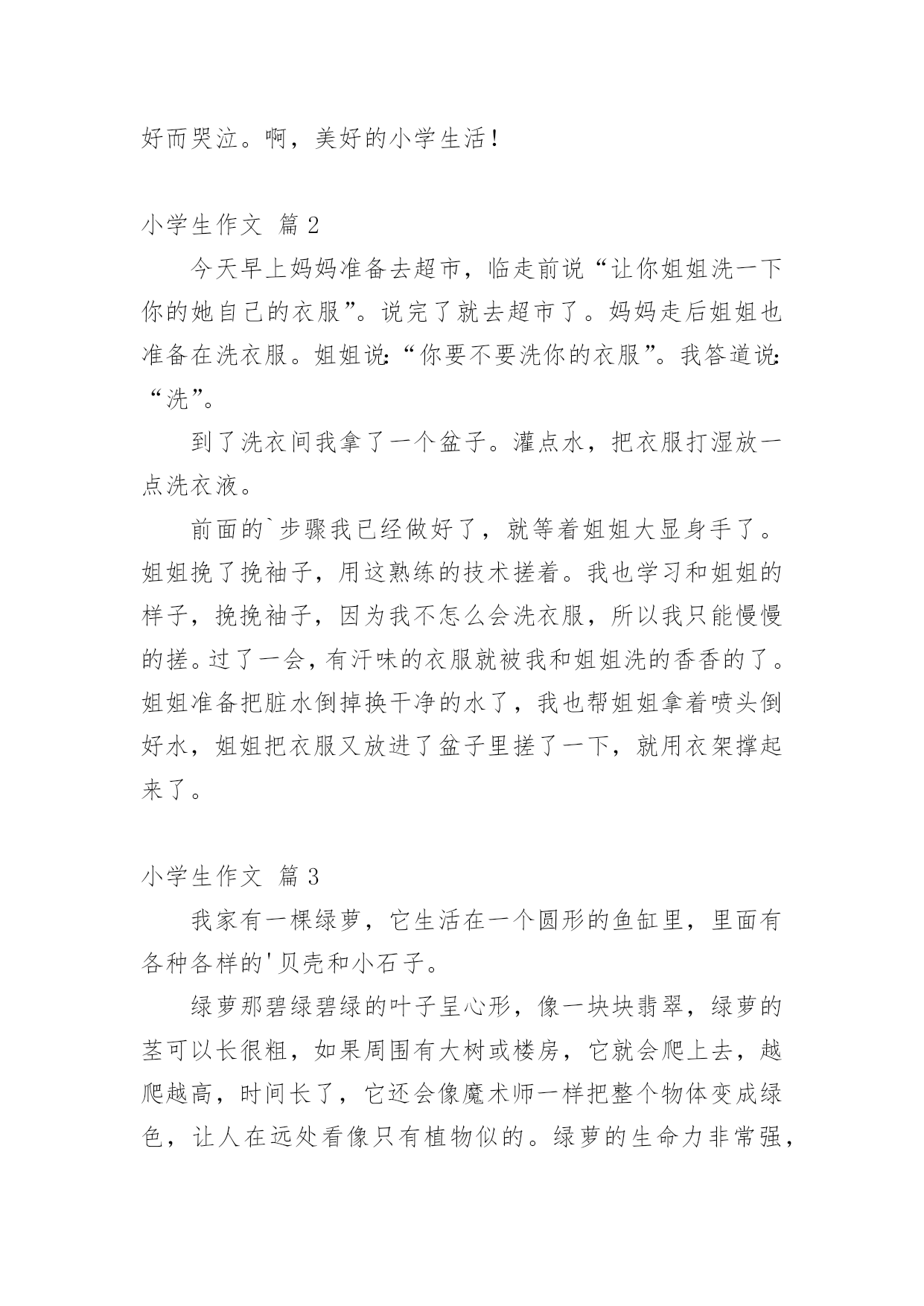 好而哭泣。啊，美好的小学生活！

小学生作文 篇2

今天早上妈妈准备去超市，临走前说“让你姐姐洗一下你的她自己的衣服”。说完了就去超市了。妈妈走后姐姐也准备在洗衣服。姐姐说:“你要不要洗你的衣服”。我答道说:“洗”。

到了洗衣间我拿了一个盆子。灌点水，把衣服打湿放一点洗衣液。

前面的`步骤我已经做好了，就等着姐姐大显身手了。姐姐挽了挽袖子，用这熟练的技术搓着。我也学习和姐姐的样子，挽挽袖子，因为我不怎么会洗衣服，所以我只能慢慢的搓。过了一会，有汗味的衣服就被我和姐姐洗的香香的了。姐姐准备把脏水倒掉换干净的水了，我也帮姐姐拿着喷头倒好水，姐姐把衣服又放进了盆子里搓了一下，就用衣架撑起来了。

小学生作文 篇3

我家有一棵绿萝，它生活在一个圆形的鱼缸里，里面有各种各样的'贝壳和小石子。

绿萝那碧绿碧绿的叶子呈心形，像一块块翡翠，绿萝的茎可以长很粗，如果周围有大树或楼房，它就会爬上去，越爬越高，时间长了，它还会像魔术师一样把整个物体变成绿色，让人在远处看像只有植物似的。绿萝的生命力非常强，